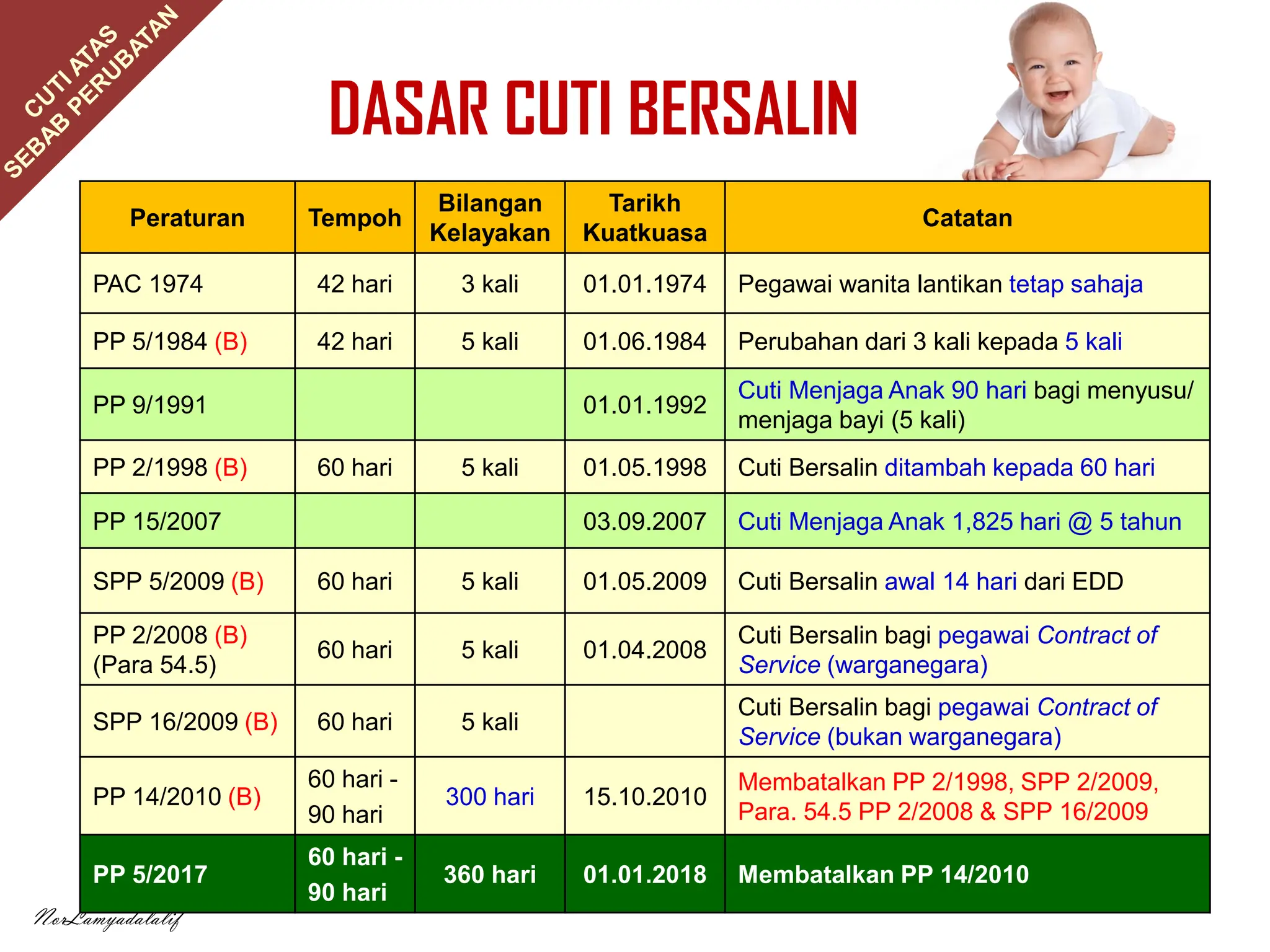 CUTI ATAS SEBAB PERUBATAN

DASAR CUTI BERSALIN

| Peraturan | Tempoh | Bilangan Kelayakan | Tarikh Kuatkuasa | Catatan |
|---|---|---|---|---|
| PAC 1974 | 42 hari | 3 kali | 01.01.1974 | Pegawai wanita lantikan tetap sahaja |
| PP 5/1984 (B) | 42 hari | 5 kali | 01.06.1984 | Perubahan dari 3 kali kepada 5 kali |
| PP 9/1991 | | | 01.01.1992 | Cuti Menjaga Anak 90 hari bagi menyusu/ menjaga bayi (5 kali) |
| PP 2/1998 (B) | 60 hari | 5 kali | 01.05.1998 | Cuti Bersalin ditambah kepada 60 hari |
| PP 15/2007 | | | 03.09.2007 | Cuti Menjaga Anak 1,825 hari @ 5 tahun |
| SPP 5/2009 (B) | 60 hari | 5 kali | 01.05.2009 | Cuti Bersalin awal 14 hari dari EDD |
| PP 2/2008 (B) (Para 54.5) | 60 hari | 5 kali | 01.04.2008 | Cuti Bersalin bagi pegawai Contract of Service (warganegara) |
| SPP 16/2009 (B) | 60 hari | 5 kali | | Cuti Bersalin bagi pegawai Contract of Service (bukan warganegara) |
| PP 14/2010 (B) | 60 hari - 90 hari | 300 hari | 15.10.2010 | Membatalkan PP 2/1998, SPP 2/2009, Para. 54.5 PP 2/2008 & SPP 16/2009 |
| PP 5/2017 | 60 hari - 90 hari | 360 hari | 01.01.2018 | Membatalkan PP 14/2010 |

NorLamyadalatif